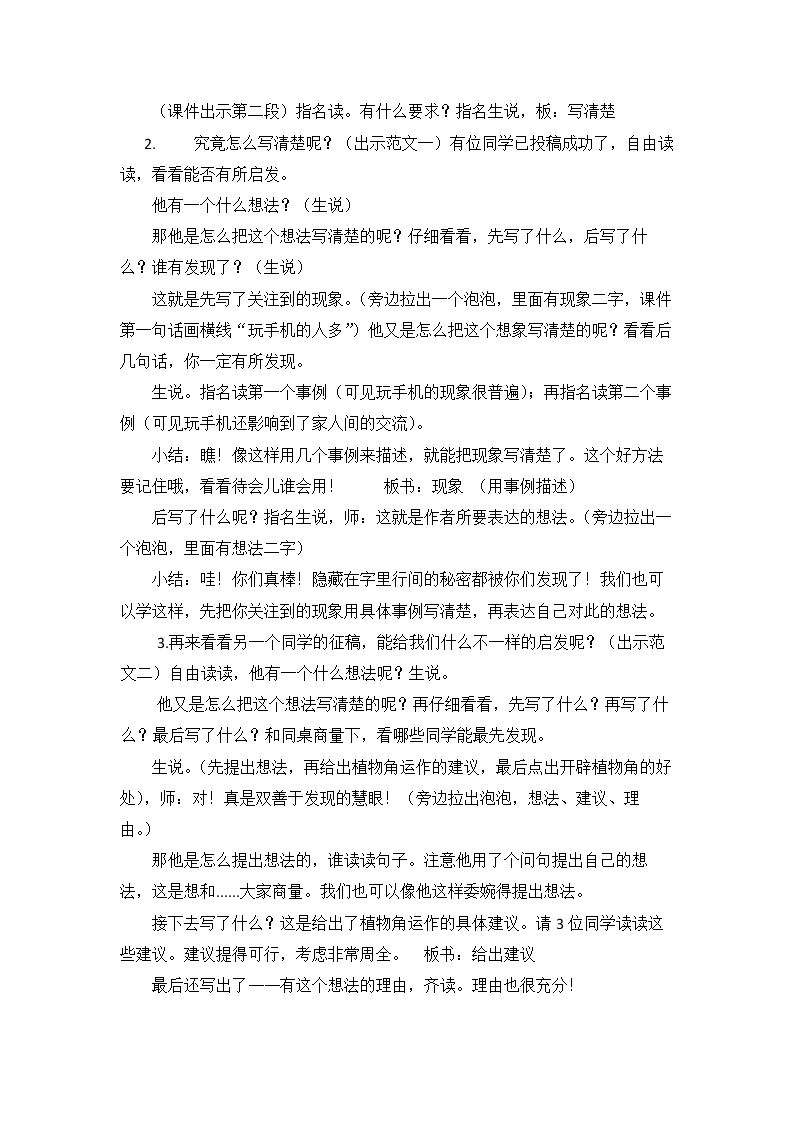 （课件出示第二段）指名读。有什么要求？指名生说，板：写清楚

2. 究竟怎么写清楚呢？（出示范文一）有位同学已投稿成功了，自由读读，看看能否有所启发。

他有一个什么想法？（生说）

那他是怎么把这个想法写清楚的呢？仔细看看，先写了什么，后写了什么？谁有发现了？（生说）

这就是先写了关注到的现象。（旁边拉出一个泡泡，里面有现象二字，课件第一句话画横线“玩手机的人多”）他又是怎么把这个想象写清楚的呢？看看后几句话，你一定有所发现。

生说。指名读第一个事例（可见玩手机的现象很普遍）；再指名读第二个事例（可见玩手机还影响到了家人间的交流）。

小结：瞧！像这样用几个事例来描述，就能把现象写清楚了。这个好方法要记住哦，看看待会儿谁会用！ 板书：现象 （用事例描述）

后写了什么呢？指名生说，师：这就是作者所要表达的想法。（旁边拉出一个泡泡，里面有想法二字）

小结：哇！你们真棒！隐藏在字里行间的秘密都被你们发现了！我们也可以学这样，先把你关注到的现象用具体事例写清楚，再表达自己对此的想法。

3.再来看看另一个同学的征稿，能给我们什么不一样的启发呢？（出示范文二）自由读读，他有一个什么想法呢？生说。

他又是怎么把这个想法写清楚的呢？再仔细看看，先写了什么？再写了什么？最后写了什么？和同桌商量下，看哪些同学能最先发现。

生说。（先提出想法，再给出植物角运作的建议，最后点出开辟植物角的好处），师：对！真是双善于发现的慧眼！（旁边拉出泡泡，想法、建议、理由。）

那他是怎么提出想法的，谁读读句子。注意他用了个问句提出自己的想法，这是想和......大家商量。我们也可以像他这样委婉得提出想法。

接下去写了什么？这是给出了植物角运作的具体建议。请3位同学读读这些建议。建议提得可行，考虑非常周全。 板书：给出建议

最后还写出了——有这个想法的理由，齐读。理由也很充分！